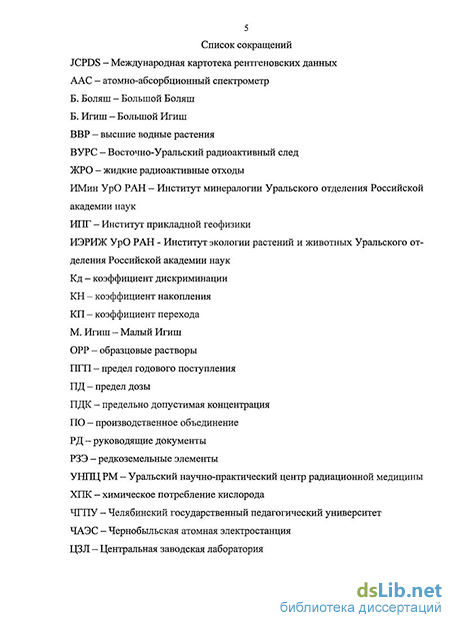 5

Список сокращений

JCPDS – Международная картотека рентгеновских данных

ААС – атомно-абсорбционный спектрометр

Б. Боляш – Большой Боляш

Б. Игиш – Большой Игиш

ВВР – высшие водные растения

ВУРС – Восточно-Уральский радиоактивный след

ЖРО – жидкие радиоактивные отходы

ИМин УрО РАН – Институт минералогии Уральского отделения Российской академии наук

ИПГ – Институт прикладной геофизики

ИЭРИЖ УрО РАН - Институт экологии растений и животных Уральского отделения Российской академии наук

Кд – коэффициент дискриминации

КН – коэффициент накопления

КП – коэффициент перехода

М. Игиш – Малый Игиш

ОРР – образцовые растворы

ПГП – предел годового поступления

ПД – предел дозы

ПДК – предельно допустимая концентрация

ПО – производственное объединение

РД – руководящие документы

РЗЭ – редкоземельные элементы

УНПЦ РМ – Уральский научно-практический центр радиационной медицины

ХПК – химическое потребление кислорода

ЧГПУ – Челябинский государственный педагогический университет

ЧАЭС – Чернобыльская атомная электростанция

ЦЗЛ – Центральная заводская лаборатория

dsLib.net
библиотека диссертаций